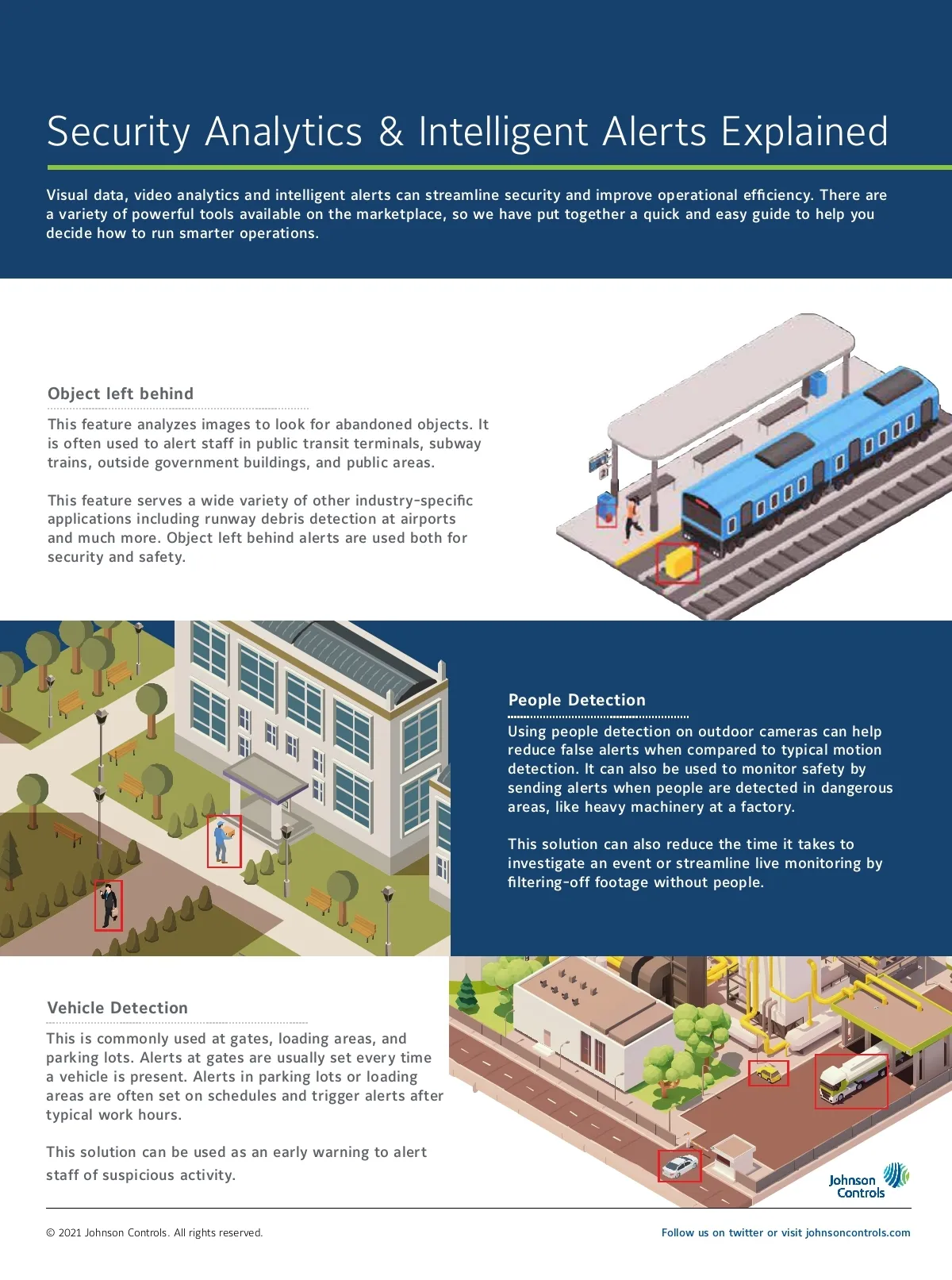 Security Analytics & Intelligent Alerts Explained

Visual data, video analytics and intelligent alerts can streamline security and improve operational efficiency. There are a variety of powerful tools available on the marketplace, so we have put together a quick and easy guide to help you decide how to run smarter operations.

Object left behind

This feature analyzes images to look for abandoned objects. It is often used to alert staff in public transit terminals, subway trains, outside government buildings, and public areas.

This feature serves a wide variety of other industry-specific applications including runway debris detection at airports and much more. Object left behind alerts are used both for security and safety.

People Detection

Using people detection on outdoor cameras can help reduce false alerts when compared to typical motion detection. It can also be used to monitor safety by sending alerts when people are detected in dangerous areas, like heavy machinery at a factory.

This solution can also reduce the time it takes to investigate an event or streamline live monitoring by filtering-off footage without people.

Vehicle Detection

This is commonly used at gates, loading areas, and parking lots. Alerts at gates are usually set every time a vehicle is present. Alerts in parking lots or loading areas are often set on schedules and trigger alerts after typical work hours.

This solution can be used as an early warning to alert staff of suspicious activity.

Johnson Controls

© 2021 Johnson Controls. All rights reserved.

Follow us on twitter or visit johnsoncontrols.com